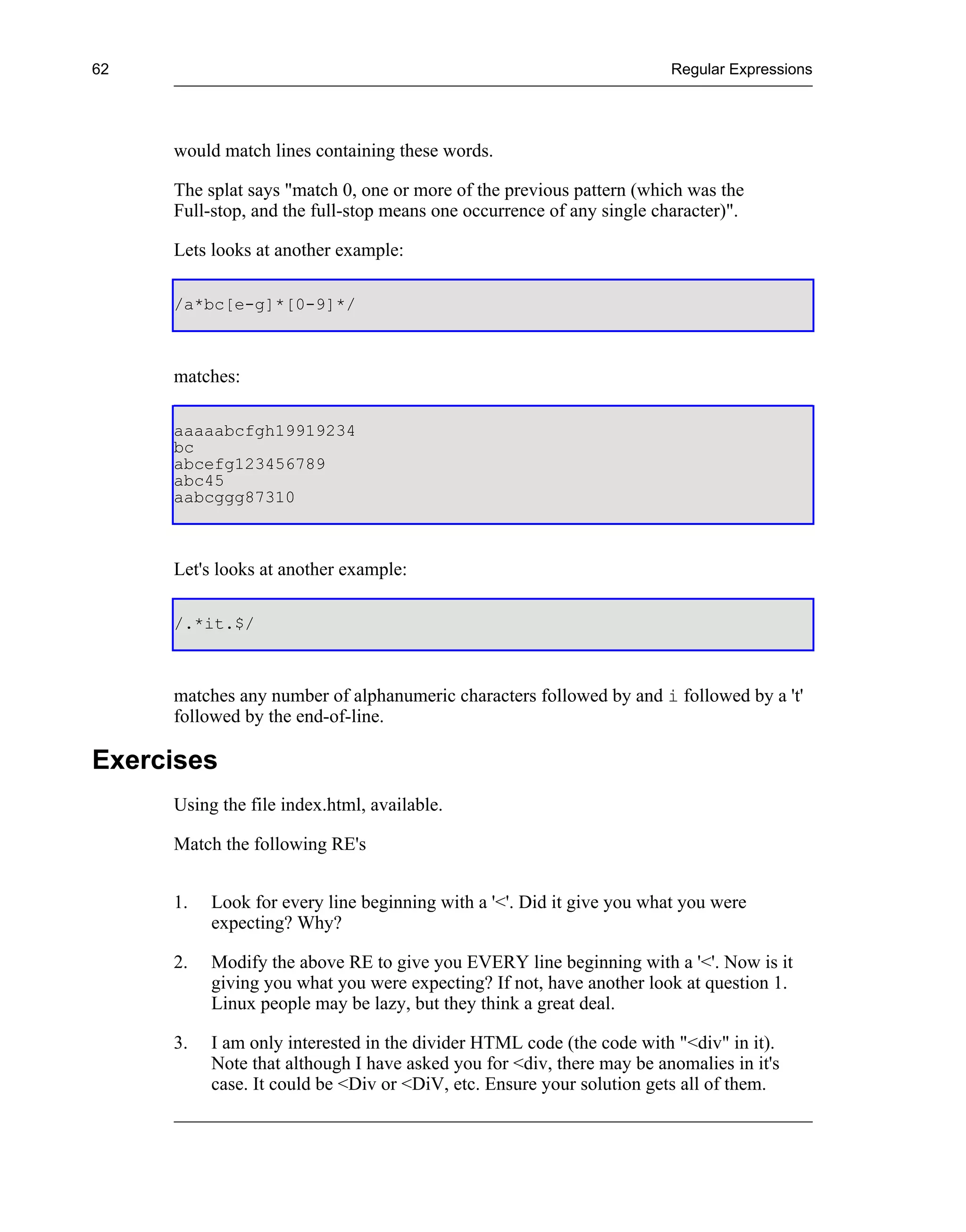 62

Regular Expressions

would match lines containing these words.

The splat says "match 0, one or more of the previous pattern (which was the Full-stop, and the full-stop means one occurrence of any single character)".

Lets looks at another example:

/a*bc[e-g]*[0-9]*/

matches:

aaaaabcfgh19919234
bc
abcefg123456789
abc45
aabcggg87310

Let's looks at another example:

/.*it.$/

matches any number of alphanumeric characters followed by and i followed by a 't' followed by the end-of-line.

Exercises

Using the file index.html, available.

Match the following RE's

1. Look for every line beginning with a '<'. Did it give you what you were expecting? Why?

2. Modify the above RE to give you EVERY line beginning with a '<'. Now is it giving you what you were expecting? If not, have another look at question 1. Linux people may be lazy, but they think a great deal.

3. I am only interested in the divider HTML code (the code with "<div" in it). Note that although I have asked you for <div, there may be anomalies in it's case. It could be <Div or <DiV, etc. Ensure your solution gets all of them.